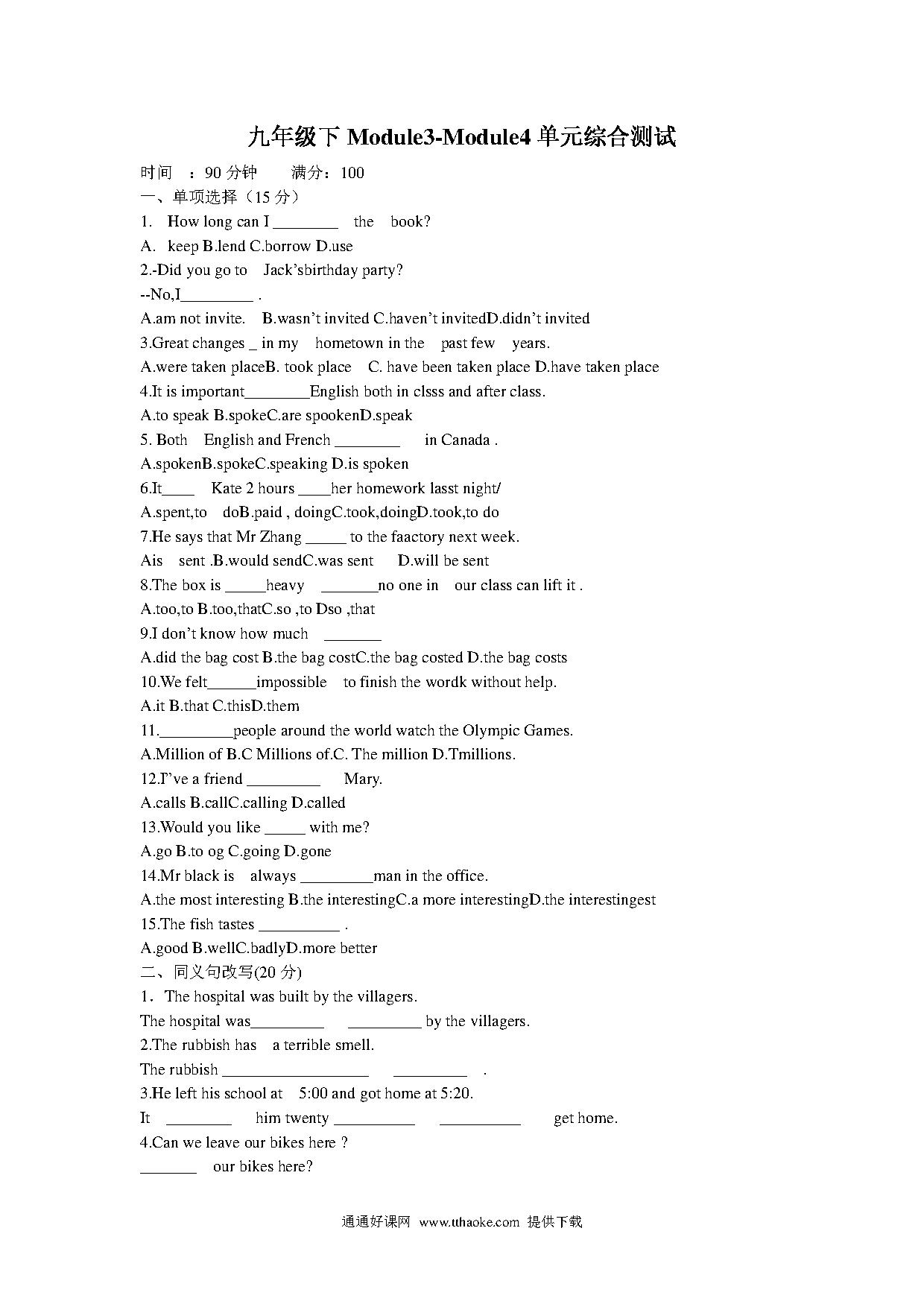 九年级下 Module3-Module4 单元综合测试

时间 ：90 分钟 满分：100

一、单项选择（15 分）

1. How long can I ________ the book?

A. keep B.lend C.borrow D.use

2.-Did you go to Jack'sbirthday party?

--No,I_________ .

A.am not invite. B.wasn't invited C.haven't invitedD.didn't invited

3.Great changes _ in my hometown in the past few years.

A.were taken placeB. took place C. have been taken place D.have taken place

4.It is important________English both in clsss and after class.

A.to speak B.spokeC.are spookenD.speak

5. Both English and French ________ in Canada .

A.spokenB.spokeC.speaking D.is spoken

6.It____ Kate 2 hours ____her homework lasst night/

A.spent,to doB.paid , doingC.took,doingD.took,to do

7.He says that Mr Zhang _____ to the faactory next week.

Ais sent .B.would sendC.was sent D.will be sent

8.The box is _____heavy _______no one in our class can lift it .

A.too,to B.too,thatC.so ,to Dso ,that

9.I don't know how much _______

A.did the bag cost B.the bag costC.the bag costed D.the bag costs

10.We felt______impossible to finish the wordk without help.

A.it B.that C.thisD.them

11._________people around the world watch the Olympic Games.

A.Million of B.C Millions of.C. The million D.Tmillions.

12.I've a friend _________ Mary.

A.calls B.callC.calling D.called

13.Would you like _____ with me?

A.go B.to og C.going D.gone

14.Mr black is always _________man in the office.

A.the most interesting B.the interestingC.a more interestingD.the interestingest

15.The fish tastes __________ .

A.good B.wellC.badlyD.more better

二、同义句改写(20 分)

1．The hospital was built by the villagers.

The hospital was_________ _________ by the villagers.

2.The rubbish has a terrible smell.

The rubbish __________________ _________ .

3.He left his school at 5:00 and got home at 5:20.

It ________ him twenty __________ __________ get home.

4.Can we leave our bikes here ?

_______ our bikes here?

通通好课网 www.tthaoke.com 提供下载